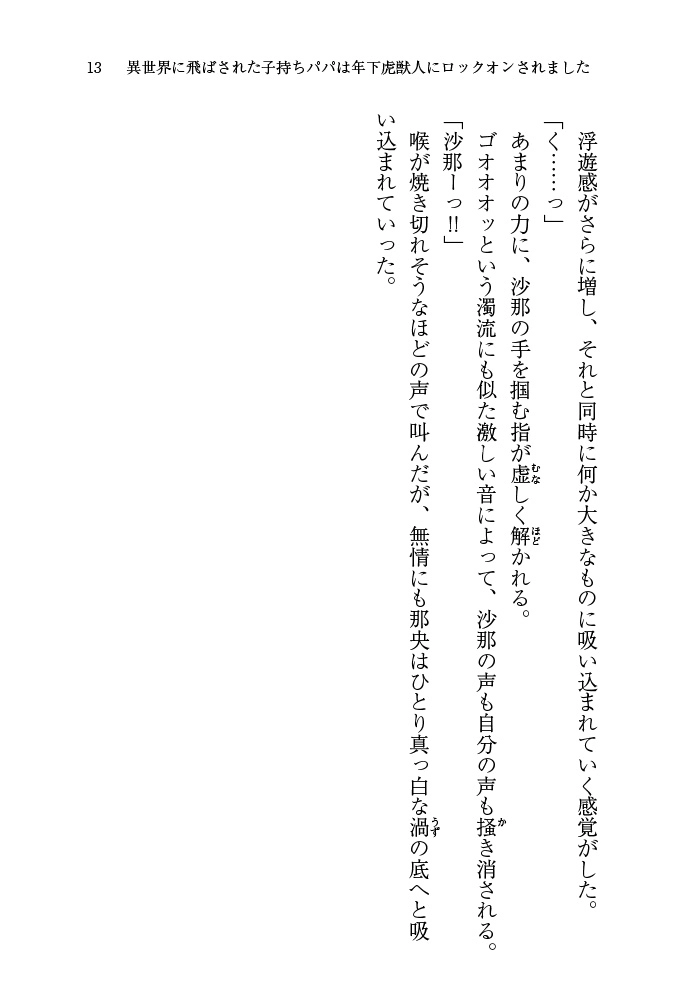 13　異世界に飛ばされた子持ちパパは年下虎獣人にロックオンされました

浮遊感がさらに増し、それと同時に何か大きなものに吸い込まれていく感覚がした。

「く……っ」

あまりの力に、沙那の手を掴む指が虚しく解かれる。

ゴオオオッという濁流にも似た激しい音によって、沙那の声も自分の声も掻き消される。

「沙那ーっ!!」

喉が焼き切れそうなほどの声で叫んだが、無情にも那央はひとり真っ白な渦の底へと吸い込まれていった。